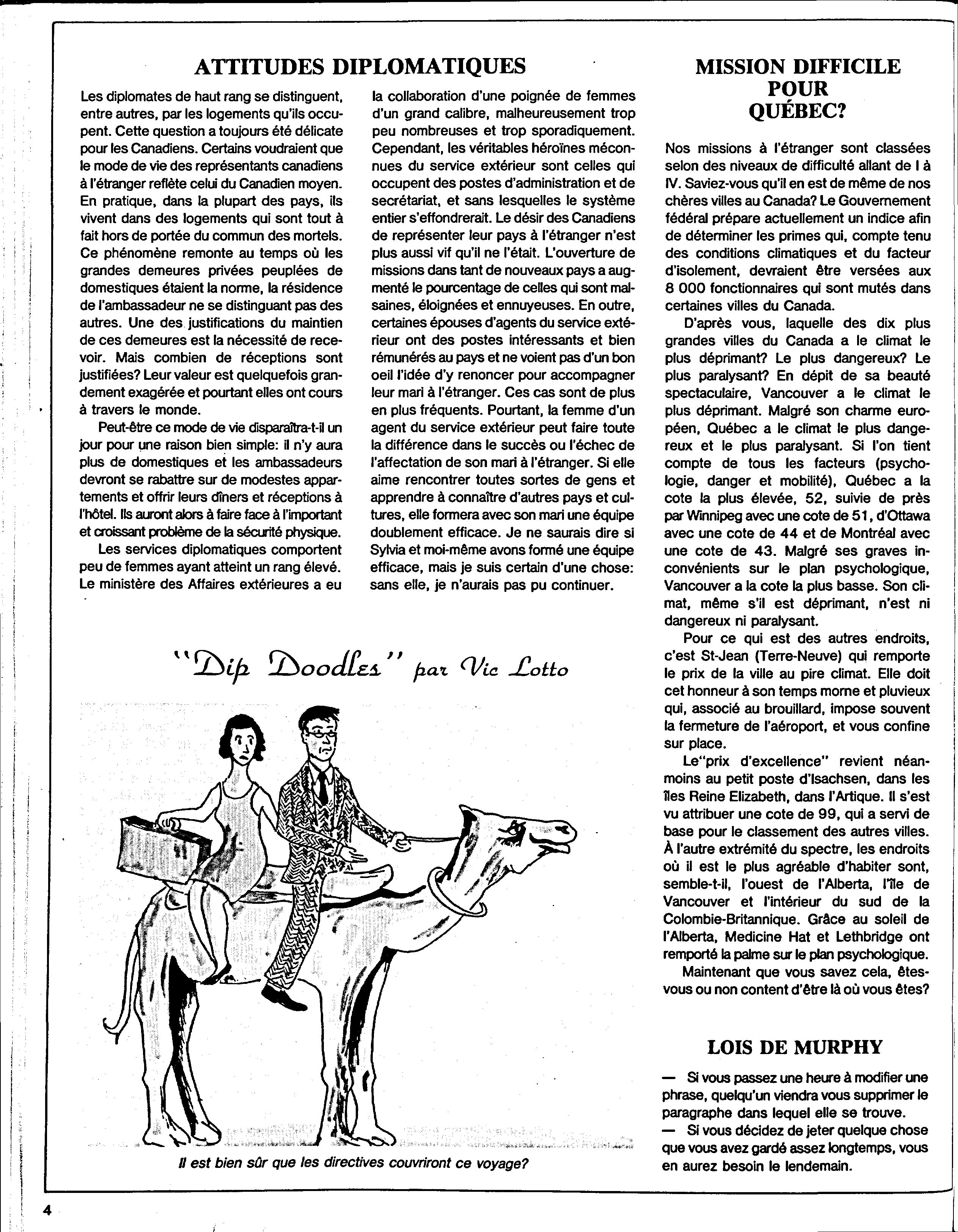 ATTITUDES DIPLOMATIQUES

Les diplomates de haut rang se distinguent, entre autres, par les logements qu'ils occupent. Cette question a toujours été délicate pour les Canadiens. Certains voudraient que le mode de vie des représentants canadiens à l'étranger reflète celui du Canadien moyen. En pratique, dans la plupart des pays, ils vivent dans des logements qui sont tout à fait hors de portée du commun des mortels. Ce phénomène remonte au temps où les grandes demeures privées peuplées de domestiques étaient la norme, la résidence de l'ambassadeur ne se distinguant pas des autres. Une des justifications du maintien de ces demeures est la nécessité de recevoir. Mais combien de réceptions sont justifiées? Leur valeur est quelquefois grandement exagérée et pourtant elles ont cours à travers le monde.

Peut-être ce mode de vie disparaîtra-t-il un jour pour une raison bien simple: il n'y aura plus de domestiques et les ambassadeurs devront se rabattre sur de modestes appartements et offrir leurs dîners et réceptions à l'hôtel. Ils auront alors à faire face à l'important et croissant problème de la sécurité physique.

Les services diplomatiques comportent peu de femmes ayant atteint un rang élevé. Le ministère des Affaires extérieures a eu la collaboration d'une poignée de femmes d'un grand calibre, malheureusement trop peu nombreuses et trop sporadiquement. Cependant, les véritables héroïnes méconnues du service extérieur sont celles qui occupent des postes d'administration et de secrétariat, et sans lesquelles le système entier s'effondrerait. Le désir des Canadiens de représenter leur pays à l'étranger n'est plus aussi vif qu'il ne l'était. L'ouverture de missions dans tant de nouveaux pays a augmenté le pourcentage de celles qui sont malsaines, éloignées et ennuyeuses. En outre, certaines épouses d'agents du service extérieur ont des postes intéressants et bien rémunérés au pays et ne voient pas d'un bon oeil l'idée d'y renoncer pour accompagner leur mari à l'étranger. Ces cas sont de plus en plus fréquents. Pourtant, la femme d'un agent du service extérieur peut faire toute la différence dans le succès ou l'échec de l'affectation de son mari à l'étranger. Si elle aime rencontrer toutes sortes de gens et apprendre à connaître d'autres pays et cultures, elle formera avec son mari une équipe doublement efficace. Je ne saurais dire si Sylvia et moi-même avons formé une équipe efficace, mais je suis certain d'une chose: sans elle, je n'aurais pas pu continuer.

"Dip Doodles" par Vic Lotto

Il est bien sûr que les directives couvriront ce voyage?

MISSION DIFFICILE POUR QUÉBEC?

Nos missions à l'étranger sont classées selon des niveaux de difficulté allant de I à IV. Saviez-vous qu'il en est de même de nos chères villes au Canada? Le Gouvernement fédéral prépare actuellement un indice afin de déterminer les primes qui, compte tenu des conditions climatiques et du facteur d'isolement, devraient être versées aux 8 000 fonctionnaires qui sont mutés dans certaines villes du Canada.

D'après vous, laquelle des dix plus grandes villes du Canada a le climat le plus déprimant? Le plus dangereux? Le plus paralysant? En dépit de sa beauté spectaculaire, Vancouver a le climat le plus déprimant. Malgré son charme européen, Québec a le climat le plus dangereux et le plus paralysant. Si l'on tient compte de tous les facteurs (psychologie, danger et mobilité), Québec a la cote la plus élevée, 52, suivie de près par Winnipeg avec une cote de 51, d'Ottawa avec une cote de 44 et de Montréal avec une cote de 43. Malgré ses graves inconvénients sur le plan psychologique, Vancouver a la cote la plus basse. Son climat, même s'il est déprimant, n'est ni dangereux ni paralysant.

Pour ce qui est des autres endroits, c'est St-Jean (Terre-Neuve) qui remporte le prix de la ville au pire climat. Elle doit cet honneur à son temps morne et pluvieux qui, associé au brouillard, impose souvent la fermeture de l'aéroport, et vous confine sur place.

Le"prix d'excellence" revient néanmoins au petit poste d'Isachsen, dans les îles Reine Elizabeth, dans l'Artique. Il s'est vu attribuer une cote de 99, qui a servi de base pour le classement des autres villes. À l'autre extrémité du spectre, les endroits où il est le plus agréable d'habiter sont, semble-t-il, l'ouest de l'Alberta, l'île de Vancouver et l'intérieur du sud de la Colombie-Britannique. Grâce au soleil de l'Alberta, Medicine Hat et Lethbridge ont remporté la palme sur le plan psychologique.

Maintenant que vous savez cela, êtes-vous ou non content d'être là où vous êtes?

LOIS DE MURPHY

— Si vous passez une heure à modifier une phrase, quelqu'un viendra vous supprimer le paragraphe dans lequel elle se trouve.

— Si vous décidez de jeter quelque chose que vous avez gardé assez longtemps, vous en aurez besoin le lendemain.

4